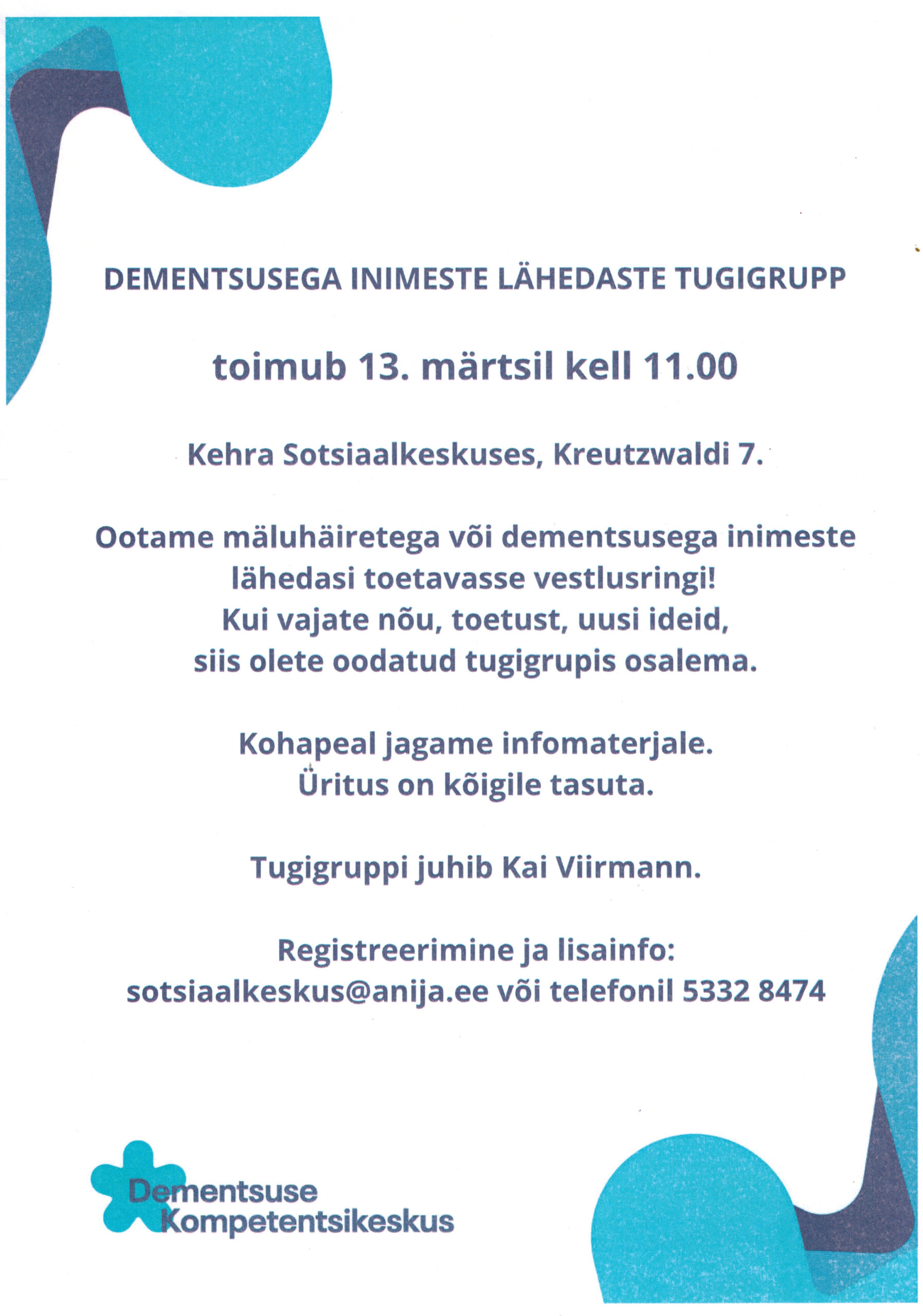 DEMENTSUSEGA INIMESTE LÄHEDASTE TUGIGRUPP

toimub 13. märtsil kell 11.00

Kehra Sotsiaalkeskuses, Kreutzwaldi 7.

Ootame mäluhäiretega või dementsusega inimeste lähedasi toetavasse vestlusringi!
Kui vajate nõu, toetust, uusi ideid,
siis olete oodatud tugigrupis osalema.

Kohapeal jagame infomaterjale.
Üritus on kõigile tasuta.

Tugigruppi juhib Kai Viirmann.

Registreerimine ja lisainfo:
sotsiaalkeskus@anija.ee või telefonil 5332 8474

Dementsuse Kompetentsikeskus